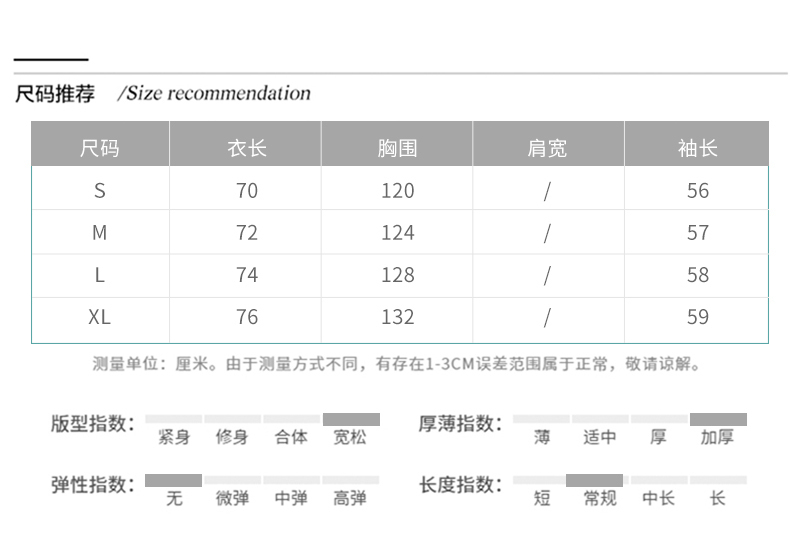 尺码推荐 /Size recommendation

| 尺码 | 衣长 | 胸围 | 肩宽 | 袖长 |
|---|---|---|---|---|
| S | 70 | 120 | / | 56 |
| M | 72 | 124 | / | 57 |
| L | 74 | 128 | / | 58 |
| XL | 76 | 132 | / | 59 |

测量单位：厘米。由于测量方式不同，有存在1-3CM误差范围属于正常，敬请谅解。

版型指数： 紧身 修身 合体 宽松

厚薄指数： 薄 适中 厚 加厚

弹性指数： 无 微弹 中弹 高弹

长度指数： 短 常规 中长 长